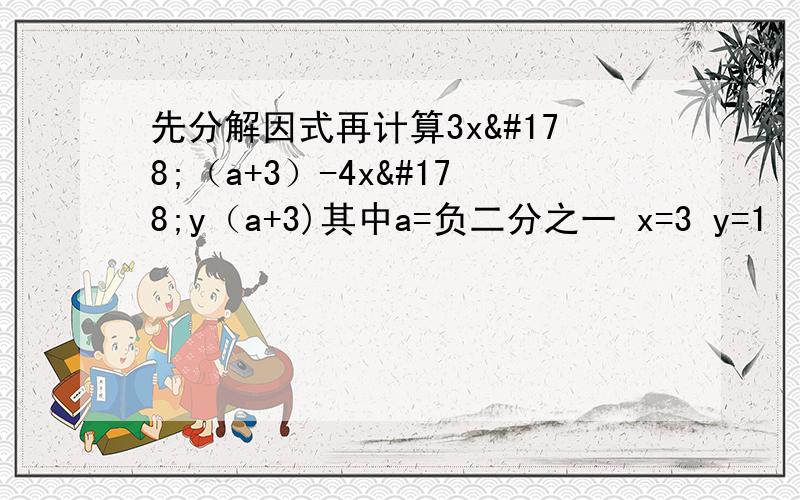 先分解因式再计算3x&#178;（a+3）-4x&#178;y（a+3)其中a=负二分之一 x=3 y=1